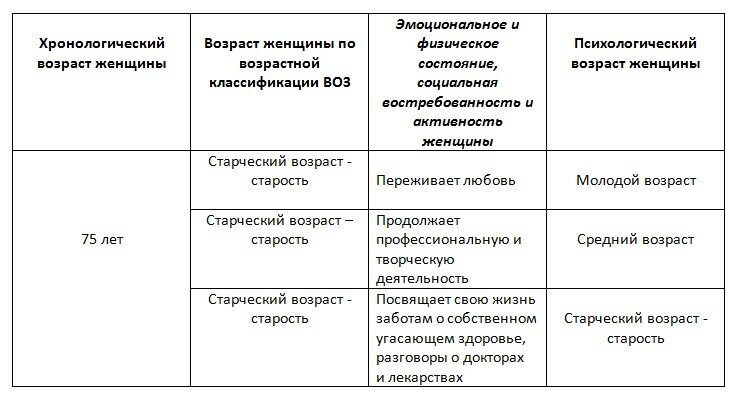 | Хронологический возраст женщины | Возраст женщины по возрастной классификации ВОЗ | Эмоциональное и физическое состояние, социальная востребованность и активность женщины | Психологический возраст женщины |
|---|---|---|---|
| 75 лет | Старческий возраст - старость | Переживает любовь | Молодой возраст |
| | Старческий возраст – старость | Продолжает профессиональную и творческую деятельность | Средний возраст |
| | Старческий возраст - старость | Посвящает свою жизнь заботам о собственном угасающем здоровье, разговоры о докторах и лекарствах | Старческий возраст - старость |